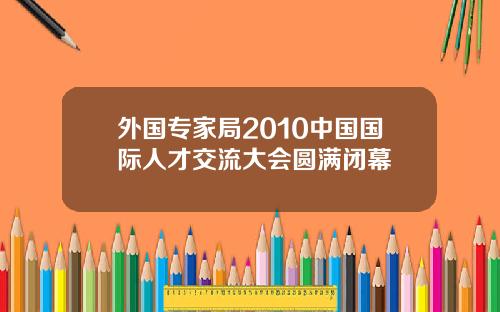 外国专家局2010中国国际人才交流大会圆满闭幕